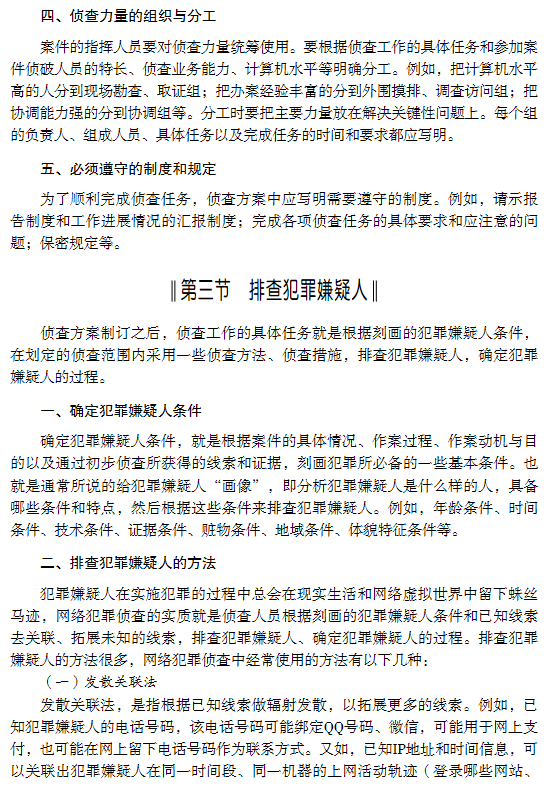 四、侦查力量的组织与分工

案件的指挥人员要对侦查力量统筹使用。要根据侦查工作的具体任务和参加案件侦破人员的特长、侦查业务能力、计算机水平等明确分工。例如，把计算机水平高的人分到现场勘查、取证组；把办案经验丰富的分到外围摸排、调查访问组；把协调能力强的分到协调组等。分工时要把主要力量放在解决关键性问题上。每个组的负责人、组成人员、具体任务以及完成任务的时间和要求都应写明。

五、必须遵守的制度和规定

为了顺利完成侦查任务，侦查方案中应写明需要遵守的制度。例如，请示报告制度和工作进展情况的汇报制度；完成各项侦查任务的具体要求和应注意的问题；保密规定等。

‖第三节　排查犯罪嫌疑人‖

侦查方案制订之后，侦查工作的具体任务就是根据刻画的犯罪嫌疑人条件，在划定的侦查范围内采用一些侦查方法、侦查措施，排查犯罪嫌疑人，确定犯罪嫌疑人的过程。

一、确定犯罪嫌疑人条件

确定犯罪嫌疑人条件，就是根据案件的具体情况、作案过程、作案动机与目的以及通过初步侦查所获得的线索和证据，刻画犯罪所必备的一些基本条件。也就是通常所说的给犯罪嫌疑人“画像”，即分析犯罪嫌疑人是什么样的人，具备哪些条件和特点，然后根据这些条件来排查犯罪嫌疑人。例如，年龄条件、时间条件、技术条件、证据条件、赃物条件、地域条件、体貌特征条件等。

二、排查犯罪嫌疑人的方法

犯罪嫌疑人在实施犯罪的过程中总会在现实生活和网络虚拟世界中留下蛛丝马迹，网络犯罪侦查的实质就是侦查人员根据刻画的犯罪嫌疑人条件和已知线索去关联、拓展未知的线索，排查犯罪嫌疑人、确定犯罪嫌疑人的过程。排查犯罪嫌疑人的方法很多，网络犯罪侦查中经常使用的方法有以下几种：

（一）发散关联法

发散关联法，是指根据已知线索做辐射发散，以拓展更多的线索。例如，已知犯罪嫌疑人的电话号码，该电话号码可能绑定QQ号码、微信，可能用于网上支付，也可能在网上留下电话号码作为联系方式。又如，已知IP地址和时间信息，可以关联出犯罪嫌疑人在同一时间段、同一机器的上网活动轨迹（登录哪些网站、